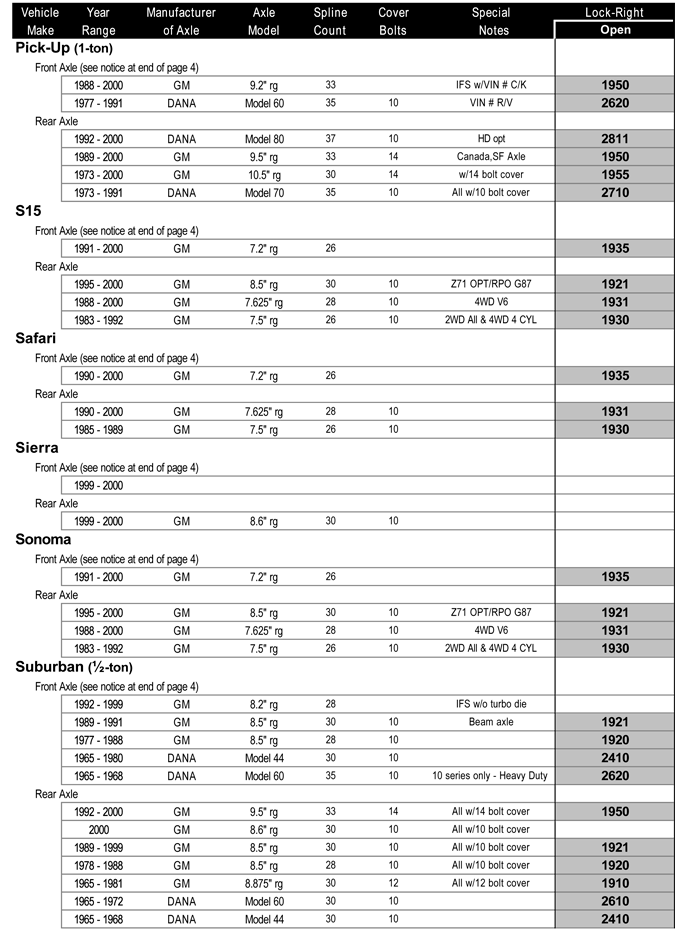 | Vehicle Make | Year Range | Manufacturer of Axle | Axle Model | Spline Count | Cover Bolts | Special Notes | Lock-Right Open |
|---|---|---|---|---|---|---|---|
| **Pick-Up (1-ton)** | | | | | | | |
| Front Axle (see notice at end of page 4) | | | | | | | |
| | 1988 - 2000 | GM | 9.2" rg | 33 | | IFS w/VIN # C/K | 1950 |
| | 1977 - 1991 | DANA | Model 60 | 35 | 10 | VIN # R/V | 2620 |
| Rear Axle | | | | | | | |
| | 1992 - 2000 | DANA | Model 80 | 37 | 10 | HD opt | 2811 |
| | 1989 - 2000 | GM | 9.5" rg | 33 | 14 | Canada,SF Axle | 1950 |
| | 1973 - 2000 | GM | 10.5" rg | 30 | 14 | w/14 bolt cover | 1955 |
| | 1973 - 1991 | DANA | Model 70 | 35 | 10 | All w/10 bolt cover | 2710 |
| **S15** | | | | | | | |
| Front Axle (see notice at end of page 4) | | | | | | | |
| | 1991 - 2000 | GM | 7.2" rg | 26 | | | 1935 |
| Rear Axle | | | | | | | |
| | 1995 - 2000 | GM | 8.5" rg | 30 | 10 | Z71 OPT/RPO G87 | 1921 |
| | 1988 - 2000 | GM | 7.625" rg | 28 | 10 | 4WD V6 | 1931 |
| | 1983 - 1992 | GM | 7.5" rg | 26 | 10 | 2WD All & 4WD 4 CYL | 1930 |
| **Safari** | | | | | | | |
| Front Axle (see notice at end of page 4) | | | | | | | |
| | 1990 - 2000 | GM | 7.2" rg | 26 | | | 1935 |
| Rear Axle | | | | | | | |
| | 1990 - 2000 | GM | 7.625" rg | 28 | 10 | | 1931 |
| | 1985 - 1989 | GM | 7.5" rg | 26 | 10 | | 1930 |
| **Sierra** | | | | | | | |
| Front Axle (see notice at end of page 4) | | | | | | | |
| | 1999 - 2000 | | | | | | |
| Rear Axle | | | | | | | |
| | 1999 - 2000 | GM | 8.6" rg | 30 | 10 | | |
| **Sonoma** | | | | | | | |
| Front Axle (see notice at end of page 4) | | | | | | | |
| | 1991 - 2000 | GM | 7.2" rg | 26 | | | 1935 |
| Rear Axle | | | | | | | |
| | 1995 - 2000 | GM | 8.5" rg | 30 | 10 | Z71 OPT/RPO G87 | 1921 |
| | 1988 - 2000 | GM | 7.625" rg | 28 | 10 | 4WD V6 | 1931 |
| | 1983 - 1992 | GM | 7.5" rg | 26 | 10 | 2WD All & 4WD 4 CYL | 1930 |
| **Suburban (½-ton)** | | | | | | | |
| Front Axle (see notice at end of page 4) | | | | | | | |
| | 1992 - 1999 | GM | 8.2" rg | 28 | | IFS w/o turbo die | |
| | 1989 - 1991 | GM | 8.5" rg | 30 | 10 | Beam axle | 1921 |
| | 1977 - 1988 | GM | 8.5" rg | 28 | 10 | | 1920 |
| | 1965 - 1980 | DANA | Model 44 | 30 | 10 | | 2410 |
| | 1965 - 1968 | DANA | Model 60 | 35 | 10 | 10 series only - Heavy Duty | 2620 |
| Rear Axle | | | | | | | |
| | 1992 - 2000 | GM | 9.5" rg | 33 | 14 | All w/14 bolt cover | 1950 |
| | 2000 | GM | 8.6" rg | 30 | 10 | All w/10 bolt cover | |
| | 1989 - 1999 | GM | 8.5" rg | 30 | 10 | All w/10 bolt cover | 1921 |
| | 1978 - 1988 | GM | 8.5" rg | 28 | 10 | All w/10 bolt cover | 1920 |
| | 1965 - 1981 | GM | 8.875" rg | 30 | 12 | All w/12 bolt cover | 1910 |
| | 1965 - 1972 | DANA | Model 60 | 30 | 10 | | 2610 |
| | 1965 - 1968 | DANA | Model 44 | 30 | 10 | | 2410 |